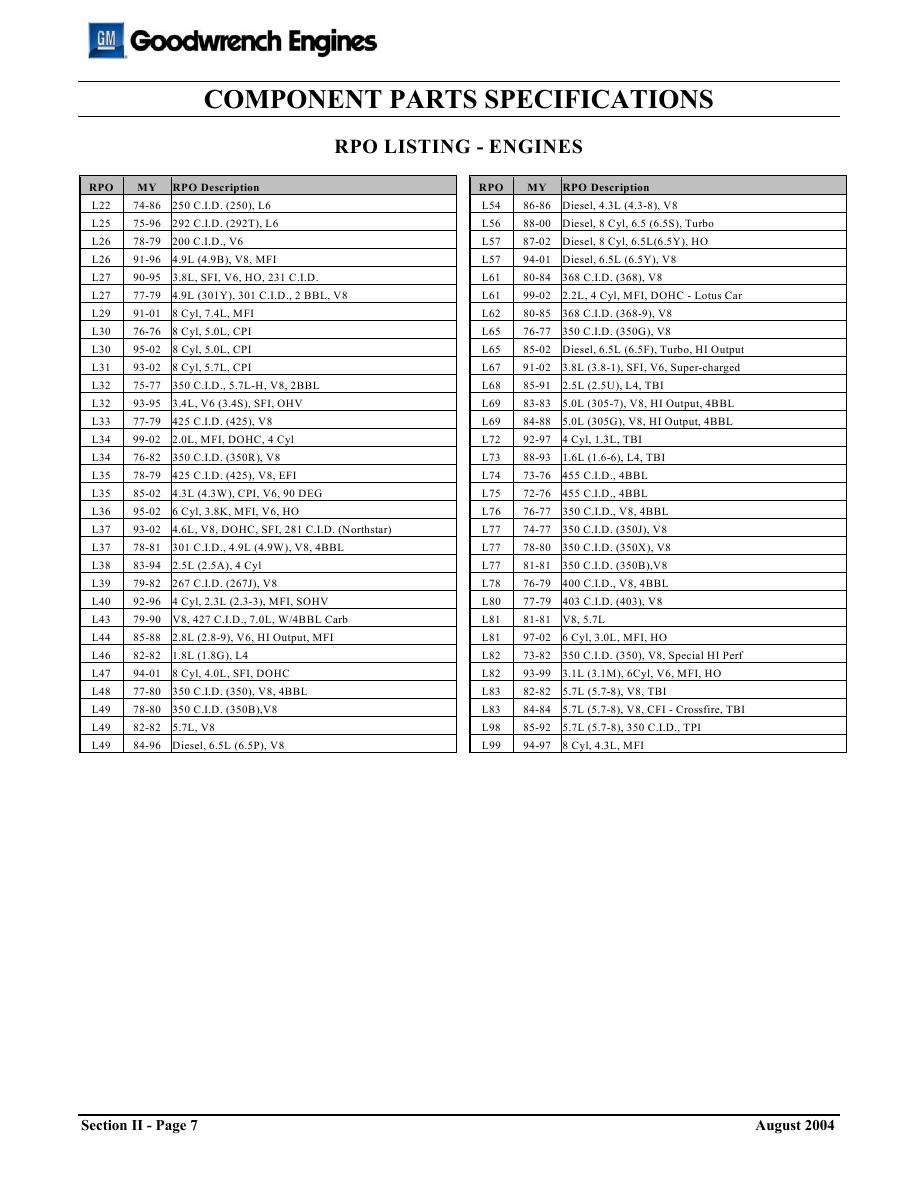 GM Goodwrench Engines

COMPONENT PARTS SPECIFICATIONS

RPO LISTING - ENGINES

| RPO | MY | RPO Description |
|---|---|---|
| L22 | 74-86 | 250 C.I.D. (250), L6 |
| L25 | 75-96 | 292 C.I.D. (292T), L6 |
| L26 | 78-79 | 200 C.I.D., V6 |
| L26 | 91-96 | 4.9L (4.9B), V8, MFI |
| L27 | 90-95 | 3.8L, SFI, V6, HO, 231 C.I.D. |
| L27 | 77-79 | 4.9L (301Y), 301 C.I.D., 2 BBL, V8 |
| L29 | 91-01 | 8 Cyl, 7.4L, MFI |
| L30 | 76-76 | 8 Cyl, 5.0L, CPI |
| L30 | 95-02 | 8 Cyl, 5.0L, CPI |
| L31 | 93-02 | 8 Cyl, 5.7L, CPI |
| L32 | 75-77 | 350 C.I.D., 5.7L-H, V8, 2BBL |
| L32 | 93-95 | 3.4L, V6 (3.4S), SFI, OHV |
| L33 | 77-79 | 425 C.I.D. (425), V8 |
| L34 | 99-02 | 2.0L, MFI, DOHC, 4 Cyl |
| L34 | 76-82 | 350 C.I.D. (350R), V8 |
| L35 | 78-79 | 425 C.I.D. (425), V8, EFI |
| L35 | 85-02 | 4.3L (4.3W), CPI, V6, 90 DEG |
| L36 | 95-02 | 6 Cyl, 3.8K, MFI, V6, HO |
| L37 | 93-02 | 4.6L, V8, DOHC, SFI, 281 C.I.D. (Northstar) |
| L37 | 78-81 | 301 C.I.D., 4.9L (4.9W), V8, 4BBL |
| L38 | 83-94 | 2.5L (2.5A), 4 Cyl |
| L39 | 79-82 | 267 C.I.D. (267J), V8 |
| L40 | 92-96 | 4 Cyl, 2.3L (2.3-3), MFI, SOHV |
| L43 | 79-90 | V8, 427 C.I.D., 7.0L, W/4BBL Carb |
| L44 | 85-88 | 2.8L (2.8-9), V6, HI Output, MFI |
| L46 | 82-82 | 1.8L (1.8G), L4 |
| L47 | 94-01 | 8 Cyl, 4.0L, SFI, DOHC |
| L48 | 77-80 | 350 C.I.D. (350), V8, 4BBL |
| L49 | 78-80 | 350 C.I.D. (350B),V8 |
| L49 | 82-82 | 5.7L, V8 |
| L49 | 84-96 | Diesel, 6.5L (6.5P), V8 |

| RPO | MY | RPO Description |
|---|---|---|
| L54 | 86-86 | Diesel, 4.3L (4.3-8), V8 |
| L56 | 88-00 | Diesel, 8 Cyl, 6.5 (6.5S), Turbo |
| L57 | 87-02 | Diesel, 8 Cyl, 6.5L(6.5Y), HO |
| L57 | 94-01 | Diesel, 6.5L (6.5Y), V8 |
| L61 | 80-84 | 368 C.I.D. (368), V8 |
| L61 | 99-02 | 2.2L, 4 Cyl, MFI, DOHC - Lotus Car |
| L62 | 80-85 | 368 C.I.D. (368-9), V8 |
| L65 | 76-77 | 350 C.I.D. (350G), V8 |
| L65 | 85-02 | Diesel, 6.5L (6.5F), Turbo, HI Output |
| L67 | 91-02 | 3.8L (3.8-1), SFI, V6, Super-charged |
| L68 | 85-91 | 2.5L (2.5U), L4, TBI |
| L69 | 83-83 | 5.0L (305-7), V8, HI Output, 4BBL |
| L69 | 84-88 | 5.0L (305G), V8, HI Output, 4BBL |
| L72 | 92-97 | 4 Cyl, 1.3L, TBI |
| L73 | 88-93 | 1.6L (1.6-6), L4, TBI |
| L74 | 73-76 | 455 C.I.D., 4BBL |
| L75 | 72-76 | 455 C.I.D., 4BBL |
| L76 | 76-77 | 350 C.I.D., V8, 4BBL |
| L77 | 74-77 | 350 C.I.D. (350J), V8 |
| L77 | 78-80 | 350 C.I.D. (350X), V8 |
| L77 | 81-81 | 350 C.I.D. (350B),V8 |
| L78 | 76-79 | 400 C.I.D., V8, 4BBL |
| L80 | 77-79 | 403 C.I.D. (403), V8 |
| L81 | 81-81 | V8, 5.7L |
| L81 | 97-02 | 6 Cyl, 3.0L, MFI, HO |
| L82 | 73-82 | 350 C.I.D. (350), V8, Special HI Perf |
| L82 | 93-99 | 3.1L (3.1M), 6Cyl, V6, MFI, HO |
| L83 | 82-82 | 5.7L (5.7-8), V8, TBI |
| L83 | 84-84 | 5.7L (5.7-8), V8, CFI - Crossfire, TBI |
| L98 | 85-92 | 5.7L (5.7-8), 350 C.I.D., TPI |
| L99 | 94-97 | 8 Cyl, 4.3L, MFI |

Section II - Page 7 August 2004